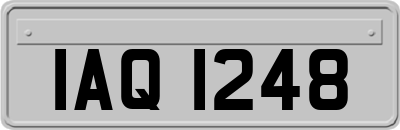 IAQ 1248